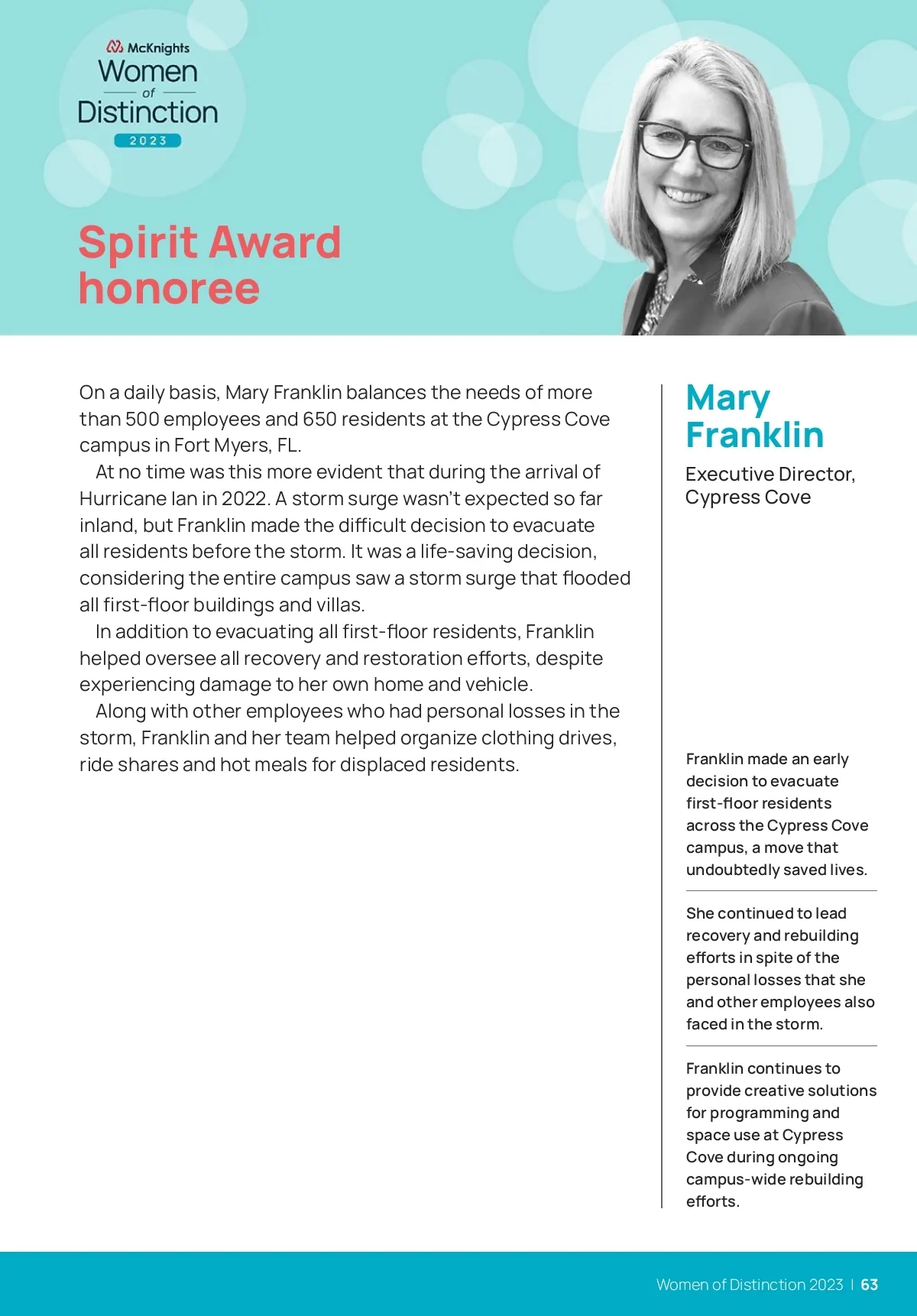 McKnights
Women
of
Distinction
2023

Spirit Award honoree

On a daily basis, Mary Franklin balances the needs of more than 500 employees and 650 residents at the Cypress Cove campus in Fort Myers, FL.

At no time was this more evident that during the arrival of Hurricane Ian in 2022. A storm surge wasn't expected so far inland, but Franklin made the difficult decision to evacuate all residents before the storm. It was a life-saving decision, considering the entire campus saw a storm surge that flooded all first-floor buildings and villas.

In addition to evacuating all first-floor residents, Franklin helped oversee all recovery and restoration efforts, despite experiencing damage to her own home and vehicle.

Along with other employees who had personal losses in the storm, Franklin and her team helped organize clothing drives, ride shares and hot meals for displaced residents.

Mary Franklin

Executive Director, Cypress Cove

Franklin made an early decision to evacuate first-floor residents across the Cypress Cove campus, a move that undoubtedly saved lives.

She continued to lead recovery and rebuilding efforts in spite of the personal losses that she and other employees also faced in the storm.

Franklin continues to provide creative solutions for programming and space use at Cypress Cove during ongoing campus-wide rebuilding efforts.

Women of Distinction 2023 | 63